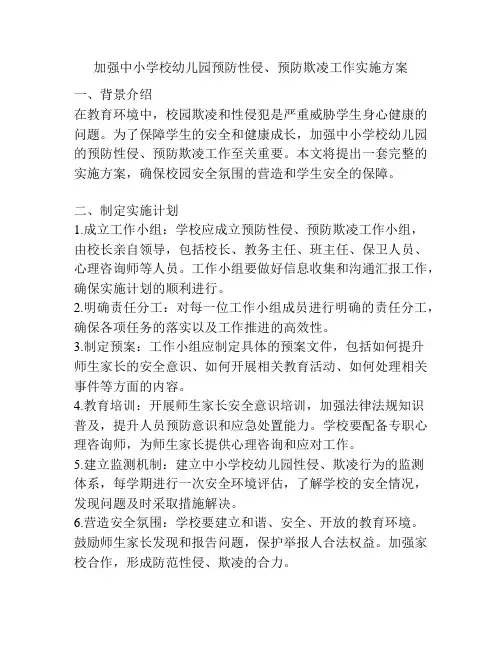 加强中小学校幼儿园预防性侵、预防欺凌工作实施方案

一、背景介绍

在教育环境中，校园欺凌和性侵犯是严重威胁学生身心健康的问题。为了保障学生的安全和健康成长，加强中小学校幼儿园的预防性侵、预防欺凌工作至关重要。本文将提出一套完整的实施方案，确保校园安全氛围的营造和学生安全的保障。

二、制定实施计划

1.成立工作小组：学校应成立预防性侵、预防欺凌工作小组，由校长亲自领导，包括校长、教务主任、班主任、保卫人员、心理咨询师等人员。工作小组要做好信息收集和沟通汇报工作，确保实施计划的顺利进行。

2.明确责任分工：对每一位工作小组成员进行明确的责任分工，确保各项任务的落实以及工作推进的高效性。

3.制定预案：工作小组应制定具体的预案文件，包括如何提升师生家长的安全意识、如何开展相关教育活动、如何处理相关事件等方面的内容。

4.教育培训：开展师生家长安全意识培训，加强法律法规知识普及，提升人员预防意识和应急处置能力。学校要配备专职心理咨询师，为师生家长提供心理咨询和应对工作。

5.建立监测机制：建立中小学校幼儿园性侵、欺凌行为的监测体系，每学期进行一次安全环境评估，了解学校的安全情况，发现问题及时采取措施解决。

6.营造安全氛围：学校要建立和谐、安全、开放的教育环境。鼓励师生家长发现和报告问题，保护举报人合法权益。加强家校合作，形成防范性侵、欺凌的合力。